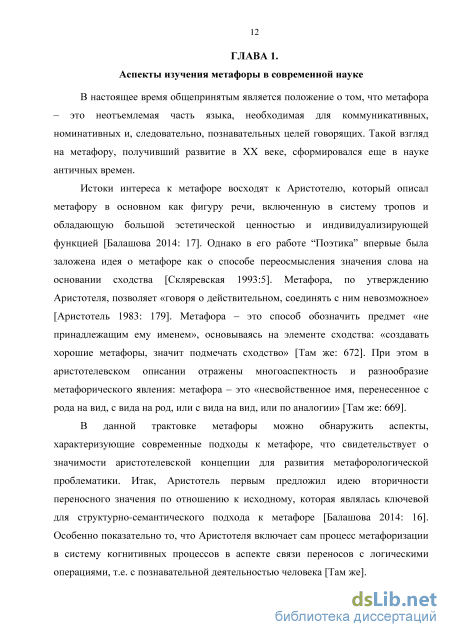 12

ГЛАВА 1.

Аспекты изучения метафоры в современной науке

В настоящее время общепринятым является положение о том, что метафора – это неотъемлемая часть языка, необходимая для коммуникативных, номинативных и, следовательно, познавательных целей говорящих. Такой взгляд на метафору, получивший развитие в XX веке, сформировался еще в науке античных времен.

Истоки интереса к метафоре восходят к Аристотелю, который описал метафору в основном как фигуру речи, включенную в систему тропов и обладающую большой эстетической ценностью и индивидуализирующей функцией [Балашова 2014: 17]. Однако в его работе “Поэтика” впервые была заложена идея о метафоре как о способе переосмысления значения слова на основании сходства [Скляревская 1993:5]. Метафора, по утверждению Аристотеля, позволяет «говоря о действительном, соединять с ним невозможное» [Аристотель 1983: 179]. Метафора – это способ обозначить предмет «не принадлежащим ему именем», основываясь на элементе сходства: «создавать хорошие метафоры, значит подмечать сходство» [Там же: 672]. При этом в аристотелевском описании отражены многоаспектность и разнообразие метафорического явления: метафора – это «несвойственное имя, перенесенное с рода на вид, с вида на род, или с вида на вид, или по аналогии» [Там же: 669].

В данной трактовке метафоры можно обнаружить аспекты, характеризующие современные подходы к метафоре, что свидетельствует о значимости аристотелевской концепции для развития метафорологической проблематики. Итак, Аристотель первым предложил идею вторичности переносного значения по отношению к исходному, которая являлась ключевой для структурно-семантического подхода к метафоре [Балашова 2014: 16]. Особенно показательно то, что Аристотеля включает сам процесс метафоризации в систему когнитивных процессов в аспекте связи переносов с логическими операциями, т.е. с познавательной деятельностью человека [Там же].

dsLib.net
библиотека диссертаций